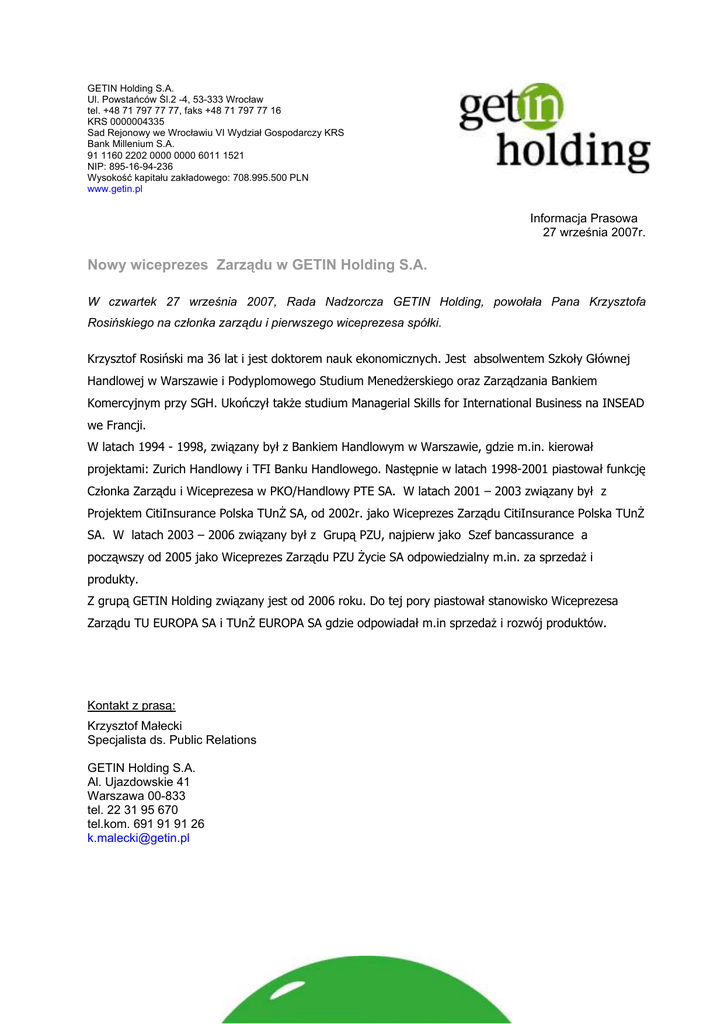 GETIN Holding S.A.
Ul. Powstańców Śl.2 -4, 53-333 Wrocław
tel. +48 71 797 77 77, faks +48 71 797 77 16
KRS 0000004335
Sad Rejonowy we Wrocławiu VI Wydział Gospodarczy KRS
Bank Millenium S.A.
91 1160 2202 0000 0000 6011 1521
NIP: 895-16-94-236
Wysokość kapitału zakładowego: 708.995.500 PLN
www.getin.pl

getin holding

Informacja Prasowa
27 września 2007r.

Nowy wiceprezes Zarządu w GETIN Holding S.A.

W czwartek 27 września 2007, Rada Nadzorcza GETIN Holding, powołała Pana Krzysztofa Rosińskiego na członka zarządu i pierwszego wiceprezesa spółki.

Krzysztof Rosiński ma 36 lat i jest doktorem nauk ekonomicznych. Jest absolwentem Szkoły Głównej Handlowej w Warszawie i Podyplomowego Studium Menedżerskiego oraz Zarządzania Bankiem Komercyjnym przy SGH. Ukończył także studium Managerial Skills for International Business na INSEAD we Francji.
W latach 1994 - 1998, związany był z Bankiem Handlowym w Warszawie, gdzie m.in. kierował projektami: Zurich Handlowy i TFI Banku Handlowego. Następnie w latach 1998-2001 piastował funkcję Członka Zarządu i Wiceprezesa w PKO/Handlowy PTE SA. W latach 2001 – 2003 związany był z Projektem CitiInsurance Polska TUnŻ SA, od 2002r. jako Wiceprezes Zarządu CitiInsurance Polska TUnŻ SA. W latach 2003 – 2006 związany był z Grupą PZU, najpierw jako Szef bancassurance a począwszy od 2005 jako Wiceprezes Zarządu PZU Życie SA odpowiedzialny m.in. za sprzedaż i produkty.
Z grupą GETIN Holding związany jest od 2006 roku. Do tej pory piastował stanowisko Wiceprezesa Zarządu TU EUROPA SA i TUnŻ EUROPA SA gdzie odpowiadał m.in sprzedaż i rozwój produktów.

Kontakt z prasą:
Krzysztof Małecki
Specjalista ds. Public Relations

GETIN Holding S.A.
Al. Ujazdowskie 41
Warszawa 00-833
tel. 22 31 95 670
tel.kom. 691 91 91 26
k.malecki@getin.pl